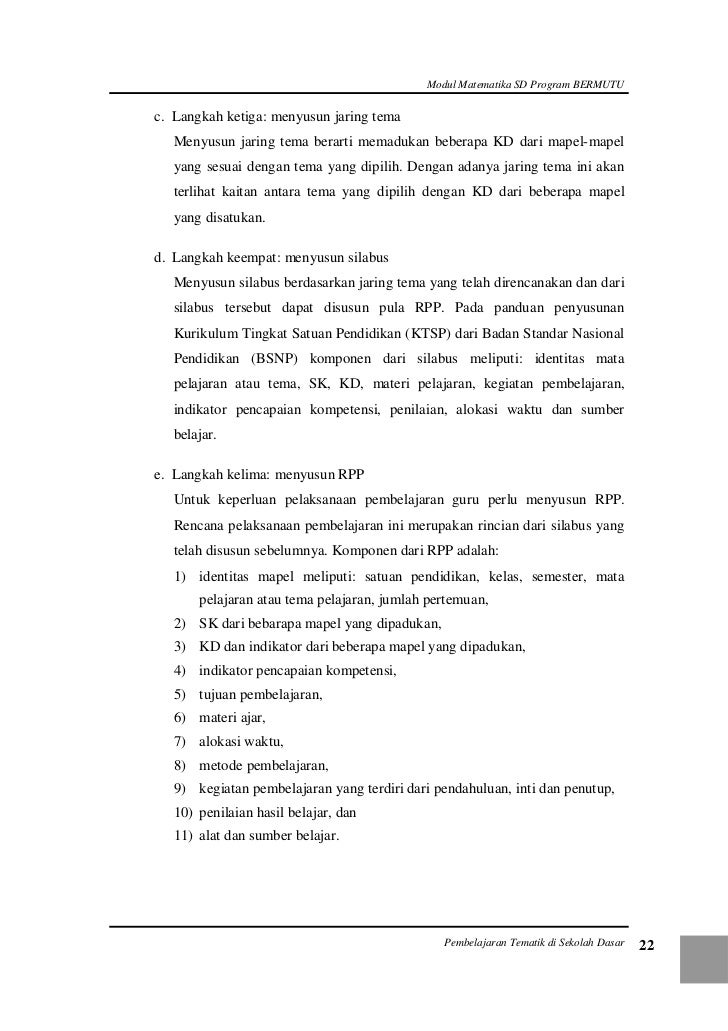 Modul Matematika SD Program BERMUTU

c. Langkah ketiga: menyusun jaring tema
Menyusun jaring tema berarti memadukan beberapa KD dari mapel-mapel yang sesuai dengan tema yang dipilih. Dengan adanya jaring tema ini akan terlihat kaitan antara tema yang dipilih dengan KD dari beberapa mapel yang disatukan.

d. Langkah keempat: menyusun silabus
Menyusun silabus berdasarkan jaring tema yang telah direncanakan dan dari silabus tersebut dapat disusun pula RPP. Pada panduan penyusunan Kurikulum Tingkat Satuan Pendidikan (KTSP) dari Badan Standar Nasional Pendidikan (BSNP) komponen dari silabus meliputi: identitas mata pelajaran atau tema, SK, KD, materi pelajaran, kegiatan pembelajaran, indikator pencapaian kompetensi, penilaian, alokasi waktu dan sumber belajar.

e. Langkah kelima: menyusun RPP
Untuk keperluan pelaksanaan pembelajaran guru perlu menyusun RPP. Rencana pelaksanaan pembelajaran ini merupakan rincian dari silabus yang telah disusun sebelumnya. Komponen dari RPP adalah:
1) identitas mapel meliputi: satuan pendidikan, kelas, semester, mata pelajaran atau tema pelajaran, jumlah pertemuan,
2) SK dari bebarapa mapel yang dipadukan,
3) KD dan indikator dari beberapa mapel yang dipadukan,
4) indikator pencapaian kompetensi,
5) tujuan pembelajaran,
6) materi ajar,
7) alokasi waktu,
8) metode pembelajaran,
9) kegiatan pembelajaran yang terdiri dari pendahuluan, inti dan penutup,
10) penilaian hasil belajar, dan
11) alat dan sumber belajar.

Pembelajaran Tematik di Sekolah Dasar 22